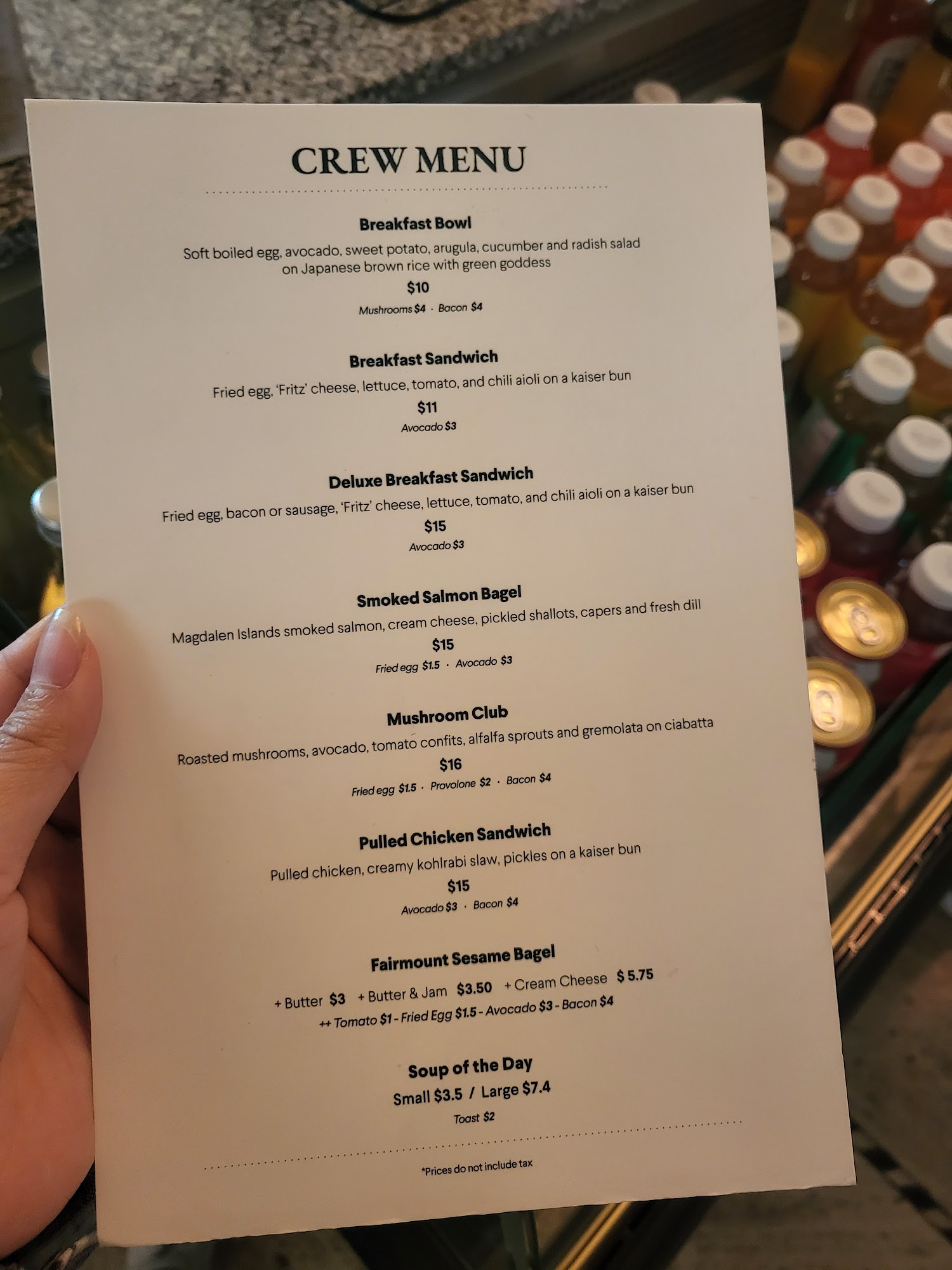 CREW MENU

Breakfast Bowl

Soft boiled egg, avocado, sweet potato, arugula, cucumber and radish salad on Japanese brown rice with green goddess

$10

Mushrooms $4 · Bacon $4

Breakfast Sandwich

Fried egg, 'Fritz' cheese, lettuce, tomato, and chili aioli on a kaiser bun

$11

Avocado $3

Deluxe Breakfast Sandwich

Fried egg, bacon or sausage, 'Fritz' cheese, lettuce, tomato, and chili aioli on a kaiser bun

$15

Avocado $3

Smoked Salmon Bagel

Magdalen Islands smoked salmon, cream cheese, pickled shallots, capers and fresh dill

$15

Fried egg $1.5 · Avocado $3

Mushroom Club

Roasted mushrooms, avocado, tomato confits, alfalfa sprouts and gremolata on ciabatta

$16

Fried egg $1.5 · Provolone $2 · Bacon $4

Pulled Chicken Sandwich

Pulled chicken, creamy kohlrabi slaw, pickles on a kaiser bun

$15

Avocado $3 · Bacon $4

Fairmount Sesame Bagel

+ Butter $3 + Butter & Jam $3.50 + Cream Cheese $ 5.75

++ Tomato $1 - Fried Egg $1.5 - Avocado $3 - Bacon $4

Soup of the Day

Small $3.5 / Large $7.4

Toast $2

*Prices do not include tax